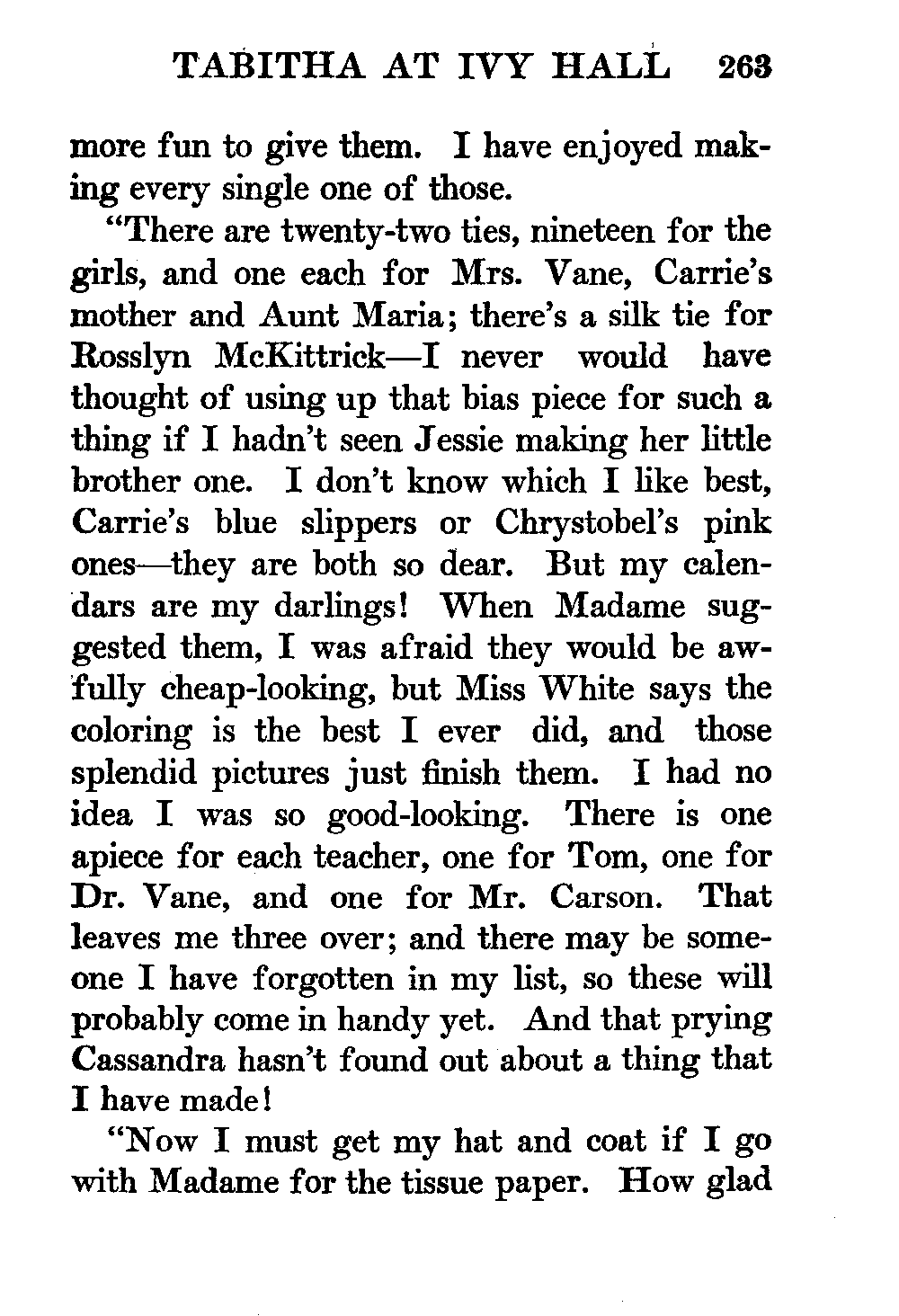 TABITHA AT IVY HALL 263

more fun to give them. I have enjoyed making every single one of those.

"There are twenty-two ties, nineteen for the girls, and one each for Mrs. Vane, Carrie's mother and Aunt Maria; there's a silk tie for Rosslyn McKittrick—I never would have thought of using up that bias piece for such a thing if I hadn't seen Jessie making her little brother one. I don't know which I like best, Carrie's blue slippers or Chrystobel's pink ones—they are both so dear. But my calendars are my darlings! When Madame suggested them, I was afraid they would be awfully cheap-looking, but Miss White says the coloring is the best I ever did, and those splendid pictures just finish them. I had no idea I was so good-looking. There is one apiece for each teacher, one for Tom, one for Dr. Vane, and one for Mr. Carson. That leaves me three over; and there may be someone I have forgotten in my list, so these will probably come in handy yet. And that prying Cassandra hasn't found out about a thing that I have made!

"Now I must get my hat and coat if I go with Madame for the tissue paper. How glad